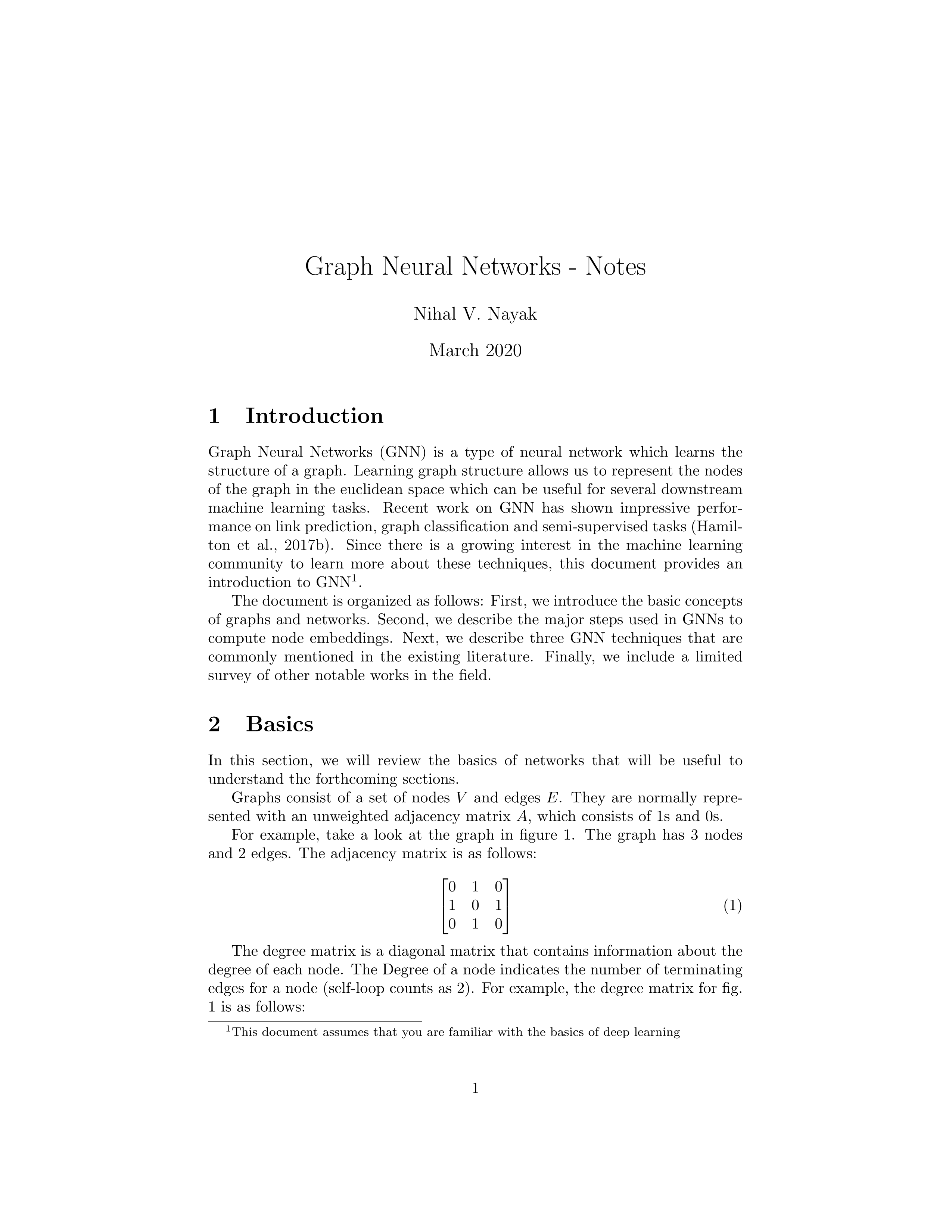 Graph Neural Networks - Notes

Nihal V. Nayak

March 2020

1 Introduction

Graph Neural Networks (GNN) is a type of neural network which learns the structure of a graph. Learning graph structure allows us to represent the nodes of the graph in the euclidean space which can be useful for several downstream machine learning tasks. Recent work on GNN has shown impressive performance on link prediction, graph classification and semi-supervised tasks (Hamilton et al., 2017b). Since there is a growing interest in the machine learning community to learn more about these techniques, this document provides an introduction to GNN$^1$.

The document is organized as follows: First, we introduce the basic concepts of graphs and networks. Second, we describe the major steps used in GNNs to compute node embeddings. Next, we describe three GNN techniques that are commonly mentioned in the existing literature. Finally, we include a limited survey of other notable works in the field.

2 Basics

In this section, we will review the basics of networks that will be useful to understand the forthcoming sections.

Graphs consist of a set of nodes $V$ and edges $E$. They are normally represented with an unweighted adjacency matrix $A$, which consists of 1s and 0s.

For example, take a look at the graph in figure 1. The graph has 3 nodes and 2 edges. The adjacency matrix is as follows:

$$\begin{bmatrix} 0 & 1 & 0 \\ 1 & 0 & 1 \\ 0 & 1 & 0 \end{bmatrix} \quad (1)$$

The degree matrix is a diagonal matrix that contains information about the degree of each node. The Degree of a node indicates the number of terminating edges for a node (self-loop counts as 2). For example, the degree matrix for fig. 1 is as follows:

$^1$This document assumes that you are familiar with the basics of deep learning

1